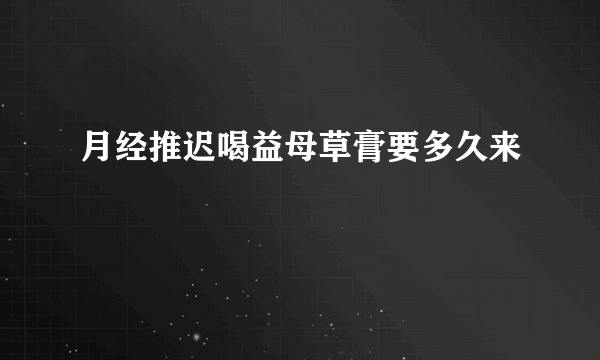 月经推迟喝益母草膏要多久来